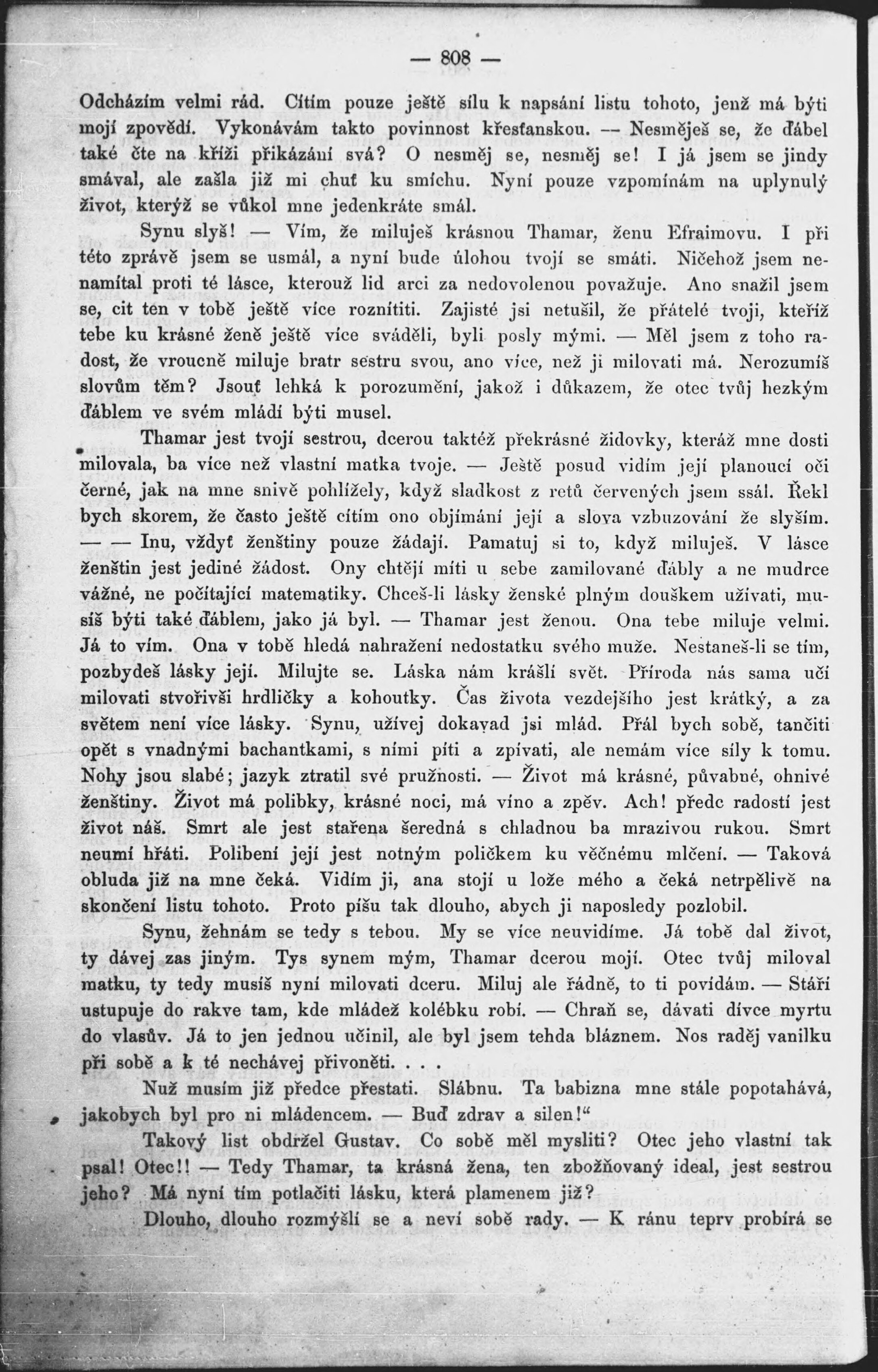 — 808 —

Odcházím velmi rád. Cítím pouze ještě sílu k napsání listu tohoto, jenž má býti mojí zpovědí. Vykonávám takto povinnost křesťanskou. — Nesměješ se, že ďábel také čte na kříži přikázání svá? O nesměj se, nesměj se! I já jsem se jindy smával, ale zašla již mi chuť ku smíchu. Nyní pouze vzpomínám na uplynulý život, kterýž se vůkol mne jedenkráte smál.

Synu slyš! — Vím, že miluješ krásnou Thamar, ženu Efraimovu. I při této zprávě jsem se usmál, a nyní bude úlohou tvojí se smáti. Ničehož jsem nenamítal proti té lásce, kterouž lid arci za nedovolenou považuje. Ano snažil jsem se, cit ten v tobě ještě více roznítiti. Zajisté jsi netušil, že přátelé tvoji, kteříž tebe ku krásné ženě ještě více sváděli, byli posly mými. — Měl jsem z toho radost, že vroucně miluje bratr sestru svou, ano více, než ji milovati má. Nerozumíš slovům těm? Jsouť lehká k porozumění, jakož i důkazem, že otec tvůj hezkým ďáblem ve svém mládí býti musel.

Thamar jest tvojí sestrou, dcerou taktéž překrásné židovky, kteráž mne dosti milovala, ba více než vlastní matka tvoje. — Ještě posud vidím její planoucí oči černé, jak na mne snivě pohlížely, když sladkost z retů červených jsem ssál. Řekl bych skorem, že často ještě cítím ono objímání její a slova vzbuzování že slyším. — — Inu, vždyť ženštiny pouze žádají. Pamatuj si to, když miluješ. V lásce ženštin jest jediné žádost. Ony chtějí míti u sebe zamilované ďábly a ne mudrce vážné, ne počítající matematiky. Chceš-li lásky ženské plným douškem užívati, musíš býti také ďáblem, jako já byl. — Thamar jest ženou. Ona tebe miluje velmi. Já to vím. Ona v tobě hledá nahražení nedostatku svého muže. Nestaneš-li se tím, pozbydeš lásky její. Milujte se. Láska nám krášlí svět. Příroda nás sama učí milovati stvořivši hrdličky a kohoutky. Čas života vezdejšího jest krátký, a za světem není více lásky. Synu, užívej dokavad jsi mlád. Přál bych sobě, tančiti opět s vnadnými bachantkami, s nimi píti a zpívati, ale nemám více síly k tomu. Nohy jsou slabé; jazyk ztratil své pružnosti. — Život má krásné, půvabné, ohnivé ženštiny. Život má polibky, krásné noci, má víno a zpěv. Ach! předc radostí jest život náš. Smrt ale jest stařena šeredná s chladnou ba mrazivou rukou. Smrt neumí hřáti. Polibení její jest notným poličkem ku věčnému mlčení. — Taková obluda již na mne čeká. Vidím ji, ana stojí u lože mého a čeká netrpělivě na skončení listu tohoto. Proto píšu tak dlouho, abych ji naposledy pozlobil.

Synu, žehnám se tedy s tebou. My se více neuvidíme. Já tobě dal život, ty dávej zas jiným. Tys synem mým, Thamar dcerou mojí. Otec tvůj miloval matku, ty tedy musíš nyní milovati dceru. Miluj ale řádně, to ti povídám. — Stáří ustupuje do rakve tam, kde mládež kolébku robí. — Chraň se, dávati dívce myrtu do vlasův. Já to jen jednou učinil, ale byl jsem tehda bláznem. Nos raděj vanilku při sobě a k té nechávej přivoněti. . . .

Nuž musím již předce přestati. Slábnu. Ta babizna mne stále popotahává, jakobych byl pro ni mládencem. — Buď zdrav a silen!“

Takový list obdržel Gustav. Co sobě měl mysliti? Otec jeho vlastní tak psal! Otec!! — Tedy Thamar, ta krásná žena, ten zbožňovaný ideal, jest sestrou jeho? Má nyní tím potlačiti lásku, která plamenem již?

Dlouho, dlouho rozmýšlí se a neví sobě rady. — K ránu teprv probírá se